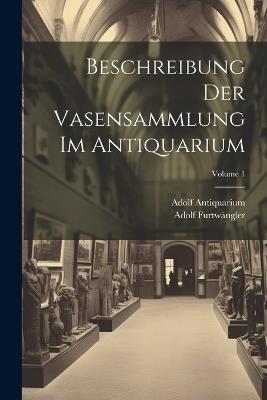 Beschreibung Der Vasensammlung Im Antiquarium

Volume 1

Adolf Antiquarium
Adolf Furtwängler